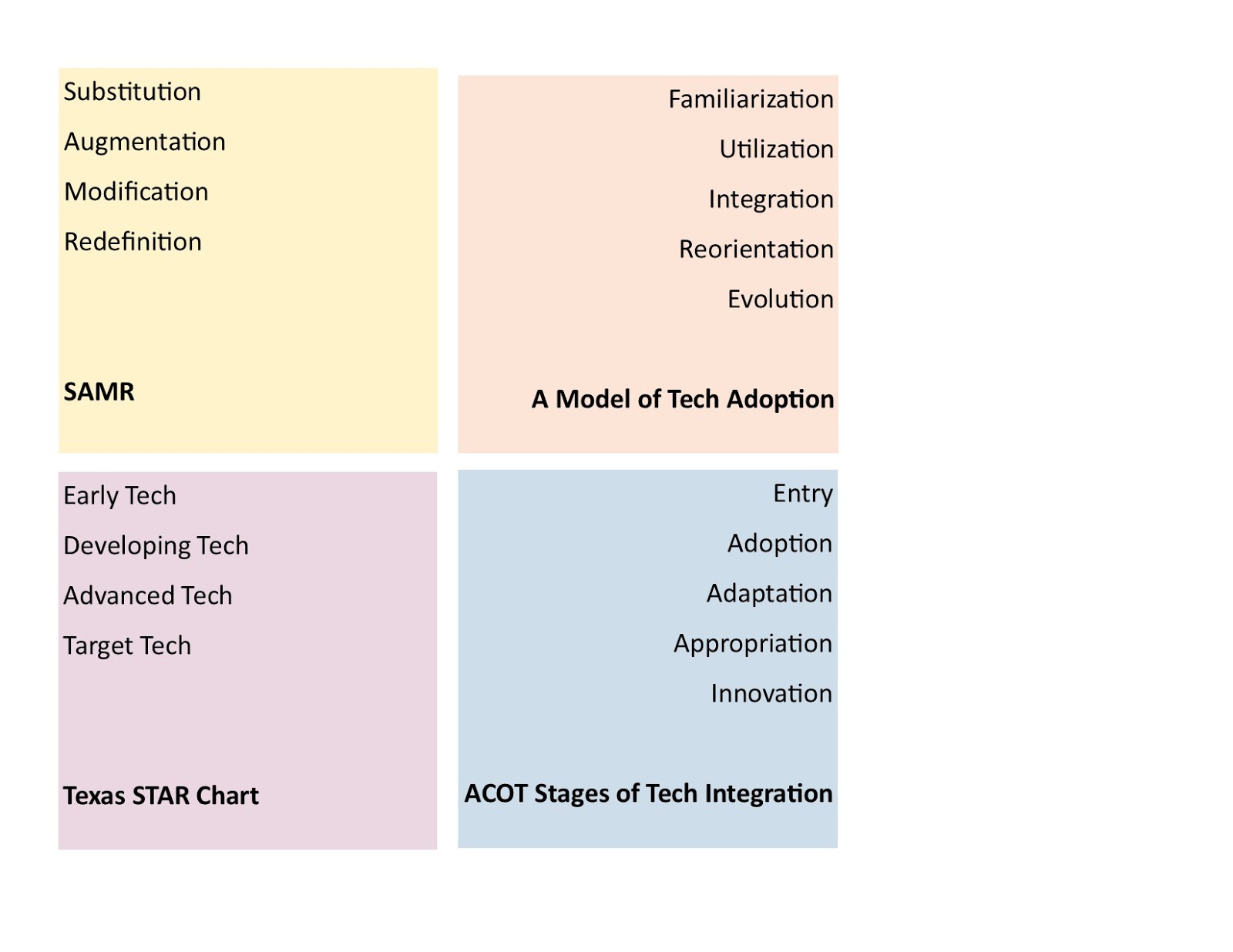 Substitution

Augmentation

Modification

Redefinition

**SAMR**

Familiarization

Utilization

Integration

Reorientation

Evolution

**A Model of Tech Adoption**

Early Tech

Developing Tech

Advanced Tech

Target Tech

**Texas STAR Chart**

Entry

Adoption

Adaptation

Appropriation

Innovation

**ACOT Stages of Tech Integration**